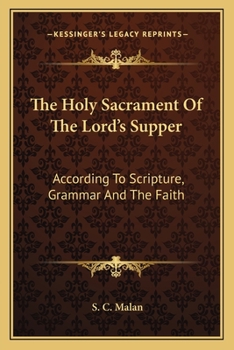 —KESSINGER'S LEGACY REPRINTS—

The Holy Sacrament Of The Lord's Supper

According To Scripture, Grammar And The Faith

S. C. Malan